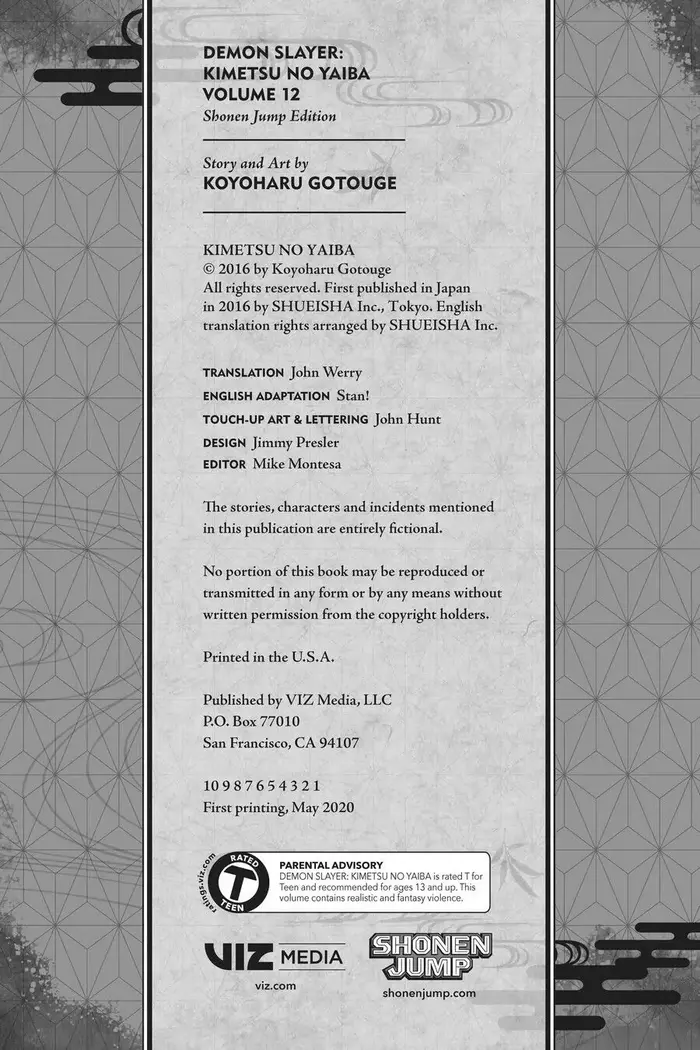 DEMON SLAYER:
KIMETSU NO YAIBA
VOLUME 12
Shonen Jump Edition

Story and Art by
KOYOHARU GOTOUGE

KIMETSU NO YAIBA
© 2016 by Koyoharu Gotouge
All rights reserved. First published in Japan in 2016 by SHUEISHA Inc., Tokyo. English translation rights arranged by SHUEISHA Inc.

TRANSLATION John Werry
ENGLISH ADAPTATION Stan!
TOUCH-UP ART & LETTERING John Hunt
DESIGN Jimmy Presler
EDITOR Mike Montesa

The stories, characters and incidents mentioned in this publication are entirely fictional.

No portion of this book may be reproduced or transmitted in any form or by any means without written permission from the copyright holders.

Printed in the U.S.A.

Published by VIZ Media, LLC
P.O. Box 77010
San Francisco, CA 94107

10 9 8 7 6 5 4 3 2 1
First printing, May 2020

ratings.viz.com
RATED
T
TEEN

PARENTAL ADVISORY
DEMON SLAYER: KIMETSU NO YAIBA is rated T for Teen and recommended for ages 13 and up. This volume contains realistic and fantasy violence.

VIZ MEDIA
viz.com

SHONEN JUMP
shonenjump.com